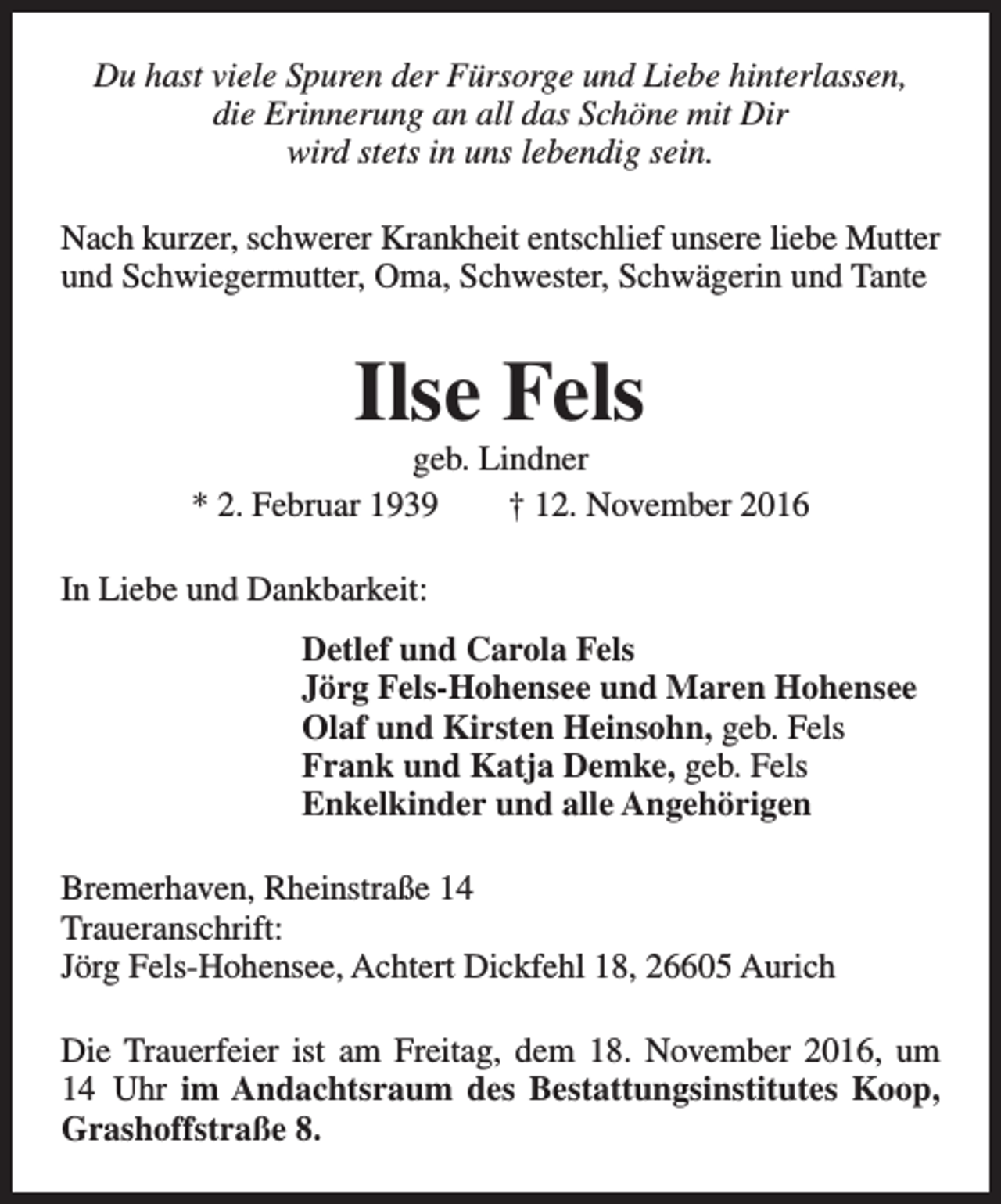 Du hast viele Spuren der Fürsorge und Liebe hinterlassen,
die Erinnerung an all das Schöne mit Dir
wird stets in uns lebendig sein.

Nach kurzer, schwerer Krankheit entschlief unsere liebe Mutter und Schwiegermutter, Oma, Schwester, Schwägerin und Tante

Ilse Fels

geb. Lindner

* 2. Februar 1939 † 12. November 2016

In Liebe und Dankbarkeit:

Detlef und Carola Fels
Jörg Fels-Hohensee und Maren Hohensee
Olaf und Kirsten Heinsohn, geb. Fels
Frank und Katja Demke, geb. Fels
Enkelkinder und alle Angehörigen

Bremerhaven, Rheinstraße 14
Traueranschrift:
Jörg Fels-Hohensee, Achtert Dickfehl 18, 26605 Aurich

Die Trauerfeier ist am Freitag, dem 18. November 2016, um 14 Uhr im Andachtsraum des Bestattungsinstitutes Koop, Grashoffstraße 8.